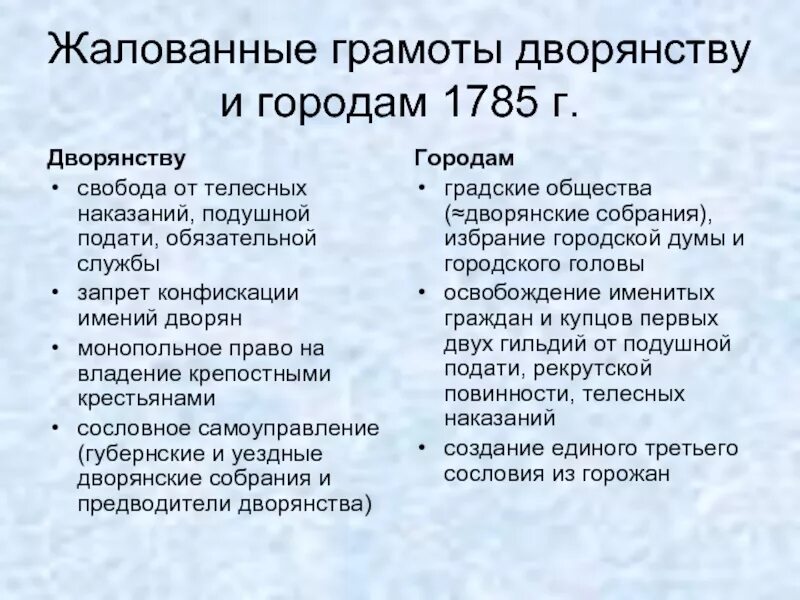 Жалованные грамоты дворянству и городам 1785 г.

Дворянству
• свобода от телесных наказаний, подушной подати, обязательной службы
• запрет конфискации имений дворян
• монопольное право на владение крепостными крестьянами
• сословное самоуправление (губернские и уездные дворянские собрания и предводители дворянства)

Городам
• градские общества (≈дворянские собрания), избрание городской думы и городского головы
• освобождение именитых граждан и купцов первых двух гильдий от подушной подати, рекрутской повинности, телесных наказаний
• создание единого третьего сословия из горожан